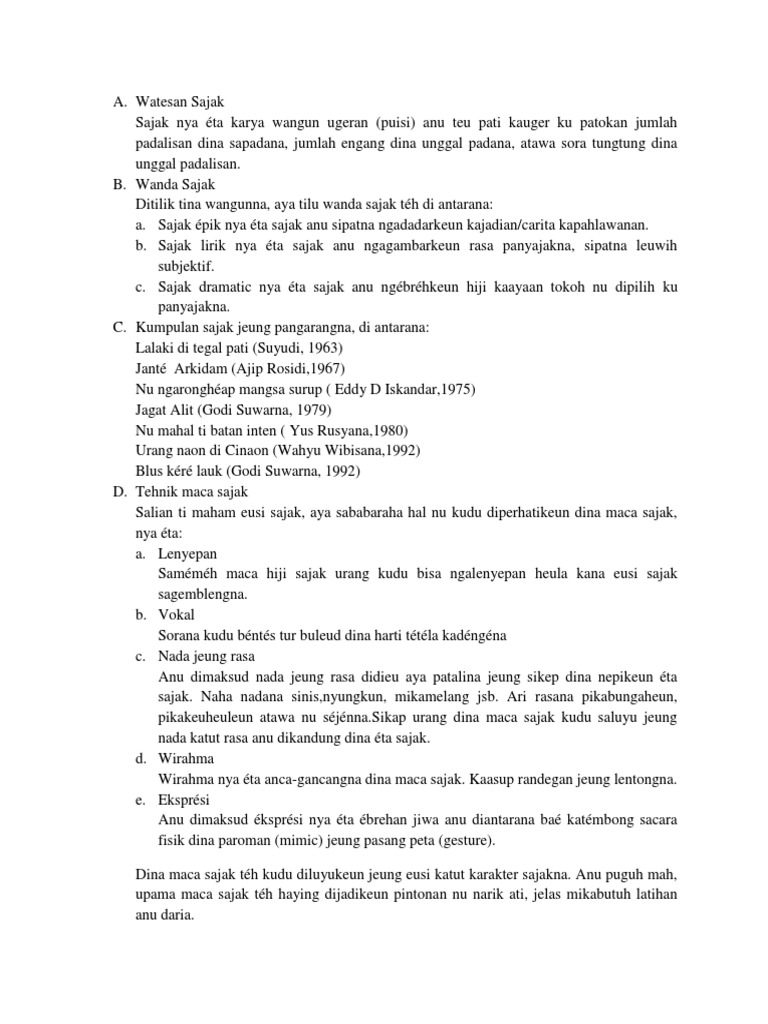 A. Watesan Sajak
Sajak nya éta karya wangun ugeran (puisi) anu teu pati kauger ku patokan jumlah padalisan dina sapadana, jumlah engang dina unggal padana, atawa sora tungtung dina unggal padalisan.
B. Wanda Sajak
Ditilik tina wangunna, aya tilu wanda sajak téh di antarana:
a. Sajak épik nya éta sajak anu sipatna ngadadarkeun kajadian/carita kapahlawanan.
b. Sajak lirik nya éta sajak anu ngagambarkeun rasa panyajakna, sipatna leuwih subjektif.
c. Sajak dramatic nya éta sajak anu ngébréhkeun hiji kaayaan tokoh nu dipilih ku panyajakna.
C. Kumpulan sajak jeung pangarangna, di antarana:
Lalaki di tegal pati (Suyudi, 1963)
Janté Arkidam (Ajip Rosidi,1967)
Nu ngaronghéap mangsa surup ( Eddy D Iskandar,1975)
Jagat Alit (Godi Suwarna, 1979)
Nu mahal ti batan inten ( Yus Rusyana,1980)
Urang naon di Cinaon (Wahyu Wibisana,1992)
Blus kéré lauk (Godi Suwarna, 1992)
D. Tehnik maca sajak
Salian ti maham eusi sajak, aya sababaraha hal nu kudu diperhatikeun dina maca sajak, nya éta:
a. Lenyepan
Saméméh maca hiji sajak urang kudu bisa ngalenyepan heula kana eusi sajak sagemblengna.
b. Vokal
Sorana kudu béntés tur buleud dina harti tétéla kadéngéna
c. Nada jeung rasa
Anu dimaksud nada jeung rasa didieu aya patalina jeung sikep dina nepikeun éta sajak. Naha nadana sinis,nyungkun, mikamelang jsb. Ari rasana pikabungaheun, pikakeuheuleun atawa nu séjénna.Sikap urang dina maca sajak kudu saluyu jeung nada katut rasa anu dikandung dina éta sajak.
d. Wirahma
Wirahma nya éta anca-gancangna dina maca sajak. Kaasup randegan jeung lentongna.
e. Eksprési
Anu dimaksud éksprési nya éta ébrehan jiwa anu diantarana baé katémbong sacara fisik dina paroman (mimic) jeung pasang peta (gesture).

Dina maca sajak téh kudu diluyukeun jeung eusi katut karakter sajakna. Anu puguh mah, upama maca sajak téh haying dijadikeun pintonan nu narik ati, jelas mikabutuh latihan anu daria.